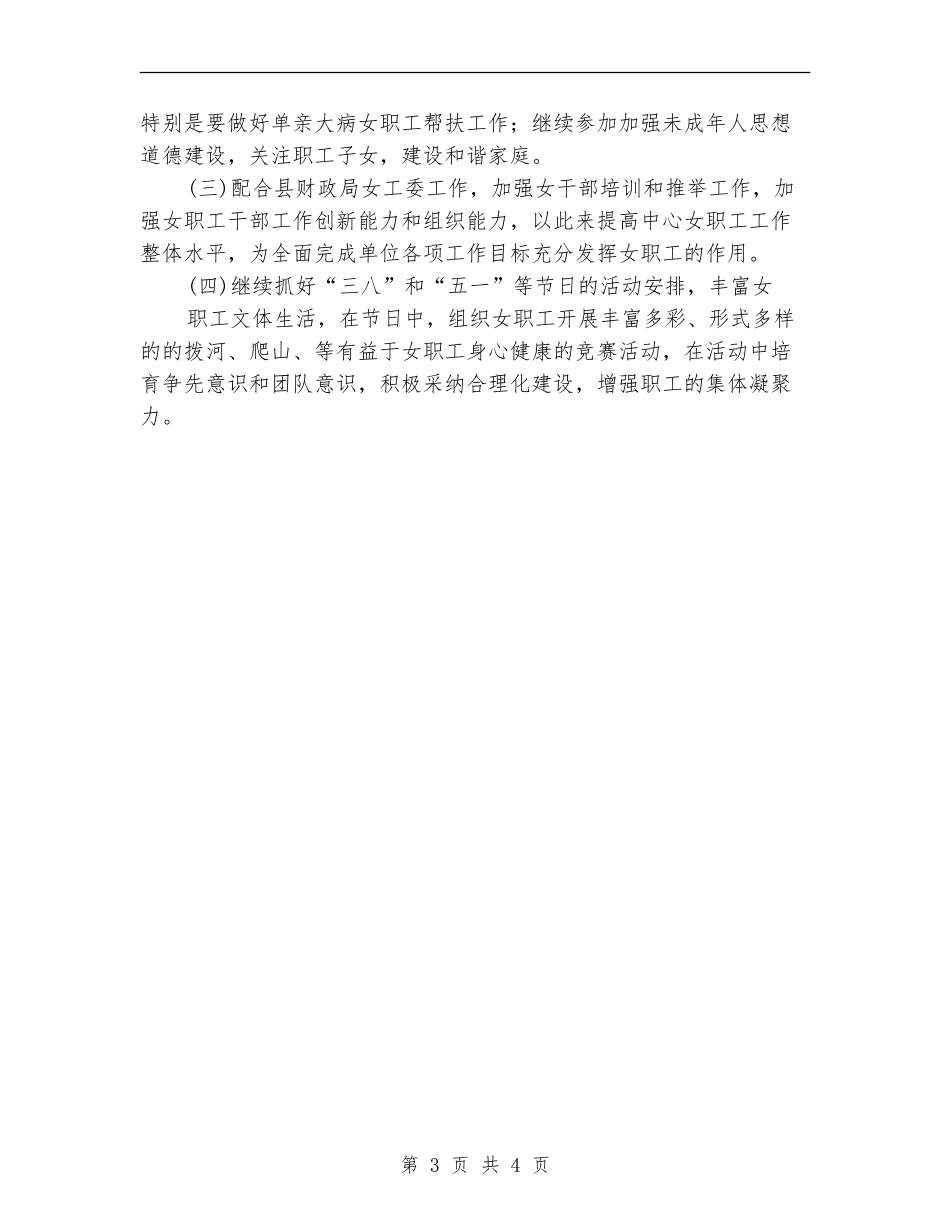 特别是要做好单亲大病女职工帮扶工作；继续参加加强未成年人思想道德建设，关注职工子女，建设和谐家庭。

(三)配合县财政局女工委工作，加强女干部培训和推举工作，加强女职工干部工作创新能力和组织能力，以此来提高中心女职工工作整体水平，为全面完成单位各项工作目标充分发挥女职工的作用。

(四)继续抓好“三八”和“五一”等节日的活动安排，丰富女

职工文体生活，在节日中，组织女职工开展丰富多彩、形式多样的的拨河、爬山、等有益于女职工身心健康的竞赛活动，在活动中培育争先意识和团队意识，积极采纳合理化建设，增强职工的集体凝聚力。

第 3 页 共 4 页